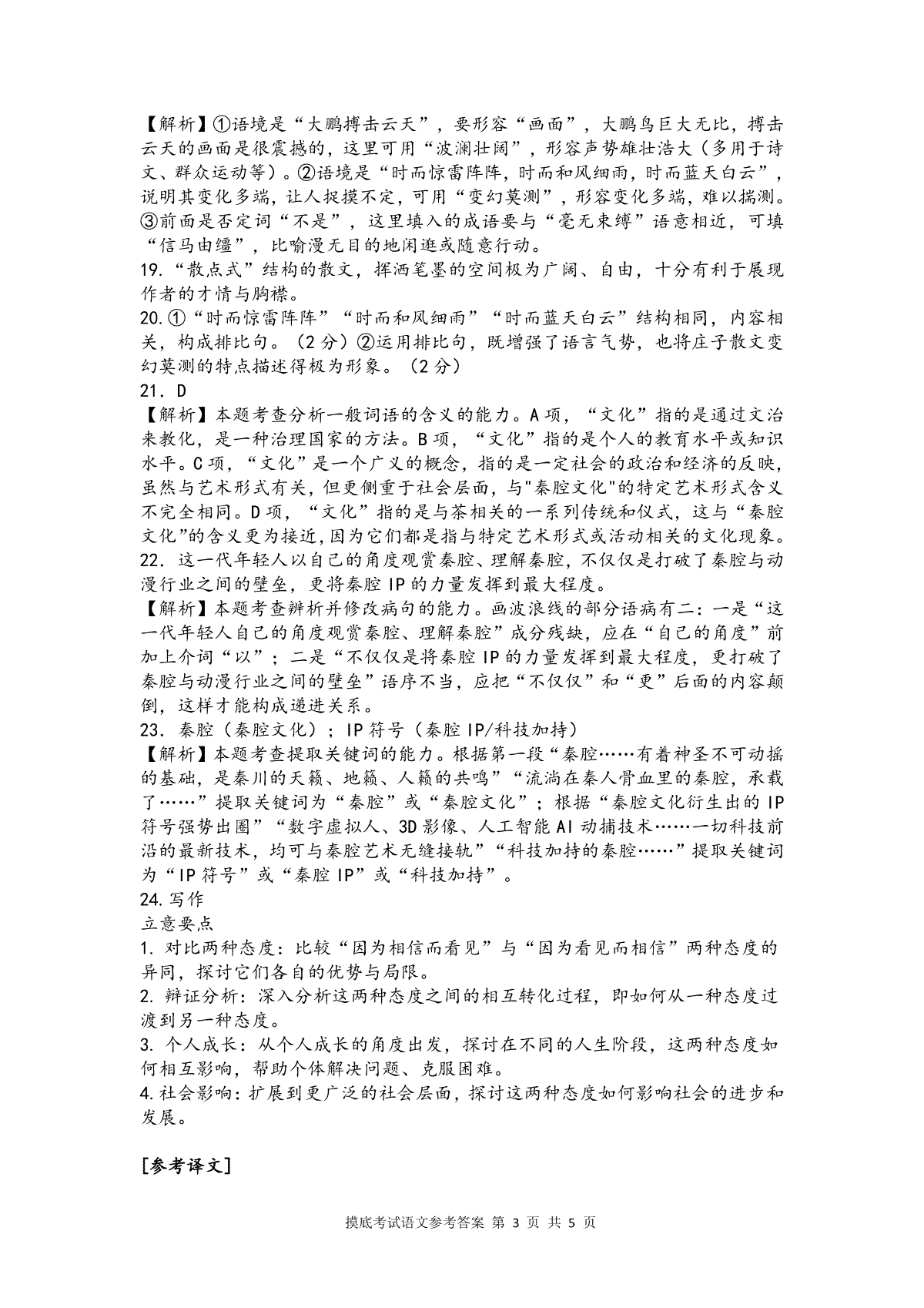 【解析】①语境是“大鹏搏击云天”，要形容“画面”，大鹏鸟巨大无比，搏击云天的画面是很震撼的，这里可用“波澜壮阔”，形容声势雄壮浩大（多用于诗文、群众运动等）。②语境是“时而惊雷阵阵，时而和风细雨，时而蓝天白云”，说明其变化多端，让人捉摸不定，可用“变幻莫测”，形容变化多端，难以揣测。③前面是否定词“不是”，这里填入的成语要与“毫无束缚”语意相近，可填“信马由缰”，比喻漫无目的地闲逛或随意行动。
19.“散点式”结构的散文，挥洒笔墨的空间极为广阔、自由，十分有利于展现作者的才情与胸襟。
20.①“时而惊雷阵阵”“时而和风细雨”“时而蓝天白云”结构相同，内容相关，构成排比句。（2分）②运用排比句，既增强了语言气势，也将庄子散文变幻莫测的特点描述得极为形象。（2分）
21．D
【解析】本题考查分析一般词语的含义的能力。A项，“文化”指的是通过文治来教化，是一种治理国家的方法。B项，“文化”指的是个人的教育水平或知识水平。C项，“文化”是一个广义的概念，指的是一定社会的政治和经济的反映，虽然与艺术形式有关，但更侧重于社会层面，与"秦腔文化"的特定艺术形式含义不完全相同。D项，“文化”指的是与茶相关的一系列传统和仪式，这与“秦腔文化”的含义更为接近，因为它们都是指与特定艺术形式或活动相关的文化现象。
22．这一代年轻人以自己的角度观赏秦腔、理解秦腔，不仅仅是打破了秦腔与动漫行业之间的壁垒，更将秦腔IP的力量发挥到最大程度。
【解析】本题考查辨析并修改病句的能力。画波浪线的部分语病有二：一是“这一代年轻人自己的角度观赏秦腔、理解秦腔”成分残缺，应在“自己的角度”前加上介词“以”；二是“不仅仅是将秦腔IP的力量发挥到最大程度，更打破了秦腔与动漫行业之间的壁垒”语序不当，应把“不仅仅”和“更”后面的内容颠倒，这样才能构成递进关系。
23．秦腔（秦腔文化）；IP符号（秦腔IP/科技加持）
【解析】本题考查提取关键词的能力。根据第一段“秦腔……有着神圣不可动摇的基础，是秦川的天籁、地籁、人籁的共鸣”“流淌在秦人骨血里的秦腔，承载了……”提取关键词为“秦腔”或“秦腔文化”；根据“秦腔文化衍生出的IP符号强势出圈”“数字虚拟人、3D影像、人工智能AI动捕技术……一切科技前沿的最新技术，均可与秦腔艺术无缝接轨”“科技加持的秦腔……”提取关键词为“IP符号”或“秦腔IP”或“科技加持”。
24.写作
立意要点
1.对比两种态度：比较“因为相信而看见”与“因为看见而相信”两种态度的异同，探讨它们各自的优势与局限。
2.辩证分析：深入分析这两种态度之间的相互转化过程，即如何从一种态度过渡到另一种态度。
3.个人成长：从个人成长的角度出发，探讨在不同的人生阶段，这两种态度如何相互影响，帮助个体解决问题、克服困难。
4.社会影响：扩展到更广泛的社会层面，探讨这两种态度如何影响社会的进步和发展。

[参考译文]

摸底考试语文参考答案 第 3 页 共 5 页